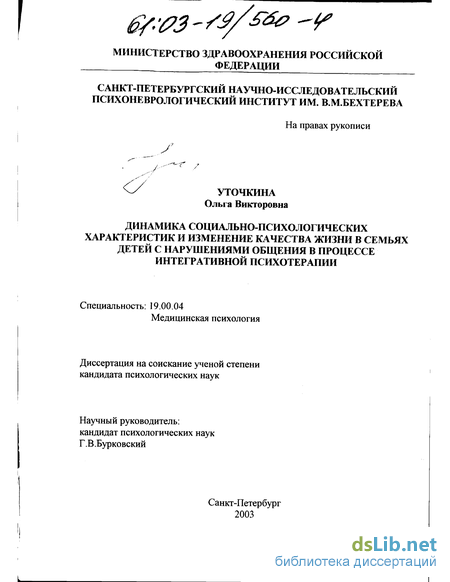 61:03-19/560-4

МИНИСТЕРСТВО ЗДРАВООХРАНЕНИЯ РОССИЙСКОЙ ФЕДЕРАЦИИ

САНКТ-ПЕТЕРБУРГСКИЙ НАУЧНО-ИССЛЕДОВАТЕЛЬСКИЙ ПСИХОНЕВРОЛОГИЧЕСКИЙ ИНСТИТУТ ИМ. В.М.БЕХТЕРЕВА

На правах рукописи

УТОЧКИНА
Ольга Викторовна

ДИНАМИКА СОЦИАЛЬНО-ПСИХОЛОГИЧЕСКИХ ХАРАКТЕРИСТИК И ИЗМЕНЕНИЕ КАЧЕСТВА ЖИЗНИ В СЕМЬЯХ ДЕТЕЙ С НАРУШЕНИЯМИ ОБЩЕНИЯ В ПРОЦЕССЕ ИНТЕГРАТИВНОЙ ПСИХОТЕРАПИИ

Специальность: 19.00.04
Медицинская психология

Диссертация на соискание ученой степени кандидата психологических наук

Научный руководитель:
кандидат психологических наук
Г.В.Бурковский

Санкт-Петербург
2003

dsLib.net
библиотека диссертаций